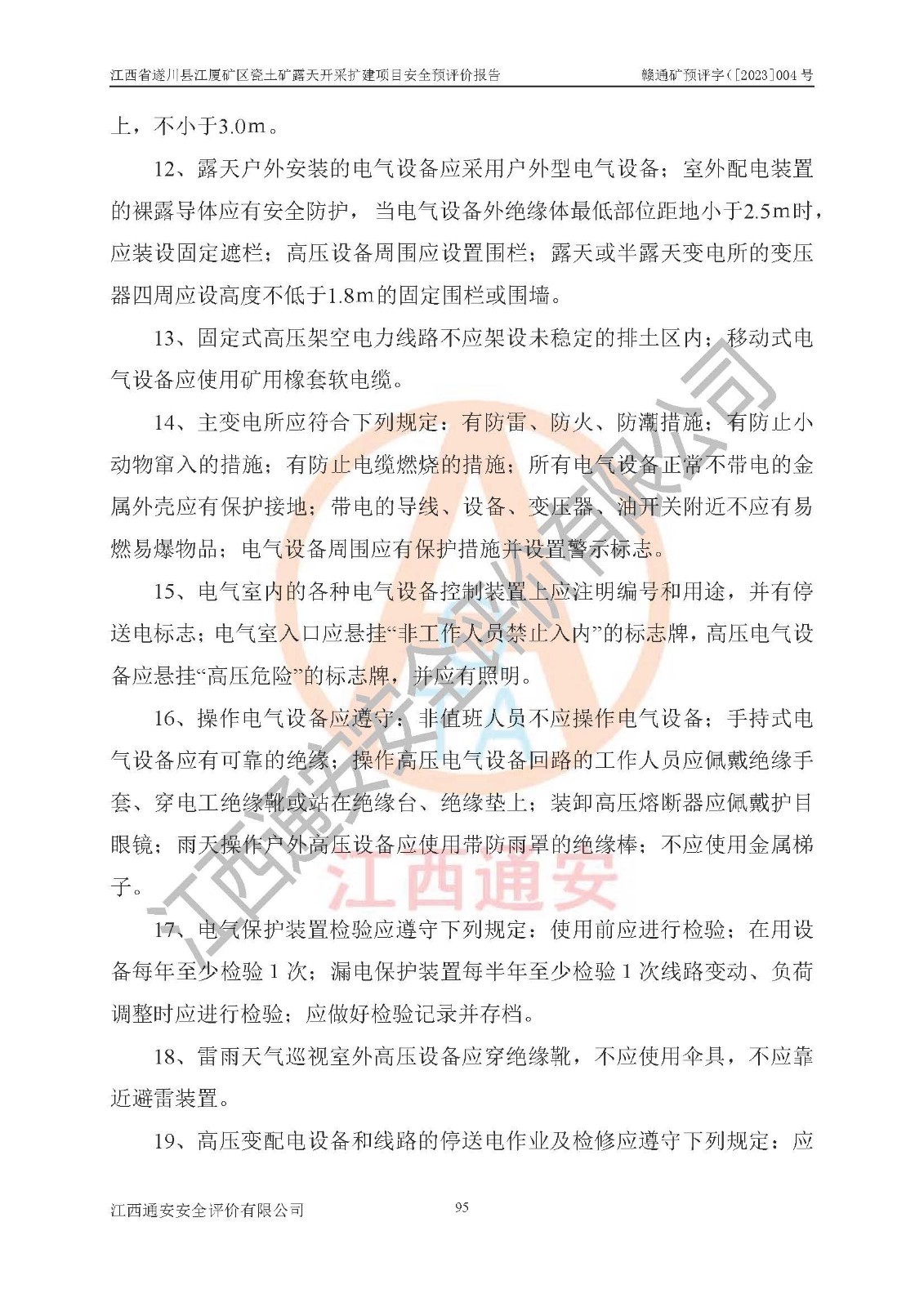 江西省遂川县江厦矿区瓷土矿露天开采扩建项目安全预评价报告　　赣通矿预评字（[2023]004 号

上，不小于3.0m。

12、露天户外安装的电气设备应采用户外型电气设备；室外配电装置的裸露导体应有安全防护，当电气设备外绝缘体最低部位距地小于2.5m时，应装设固定遮栏；高压设备周围应设置围栏；露天或半露天变电所的变压器四周应设高度不低于1.8m的固定围栏或围墙。

13、固定式高压架空电力线路不应架设未稳定的排土区内；移动式电气设备应使用矿用橡套软电缆。

14、主变电所应符合下列规定：有防雷、防火、防潮措施；有防止小动物窜入的措施；有防止电缆燃烧的措施；所有电气设备正常不带电的金属外壳应有保护接地；带电的导线、设备、变压器、油开关附近不应有易燃易爆物品；电气设备周围应有保护措施并设置警示标志。

15、电气室内的各种电气设备控制装置上应注明编号和用途，并有停送电标志；电气室入口应悬挂“非工作人员禁止入内”的标志牌，高压电气设备应悬挂“高压危险”的标志牌，并应有照明。

16、操作电气设备应遵守：非值班人员不应操作电气设备；手持式电气设备应有可靠的绝缘；操作高压电气设备回路的工作人员应佩戴绝缘手套、穿电工绝缘靴或站在绝缘台、绝缘垫上；装卸高压熔断器应佩戴护目眼镜；雨天操作户外高压设备应使用带防雨罩的绝缘棒；不应使用金属梯子。

17、电气保护装置检验应遵守下列规定：使用前应进行检验；在用设备每年至少检验 1 次；漏电保护装置每半年至少检验 1 次线路变动、负荷调整时应进行检验；应做好检验记录并存档。

18、雷雨天气巡视室外高压设备应穿绝缘靴，不应使用伞具，不应靠近避雷装置。

19、高压变配电设备和线路的停送电作业及检修应遵守下列规定：应

江西通安安全评价有限公司　　95

江西通安安全评价有限公司
江西通安